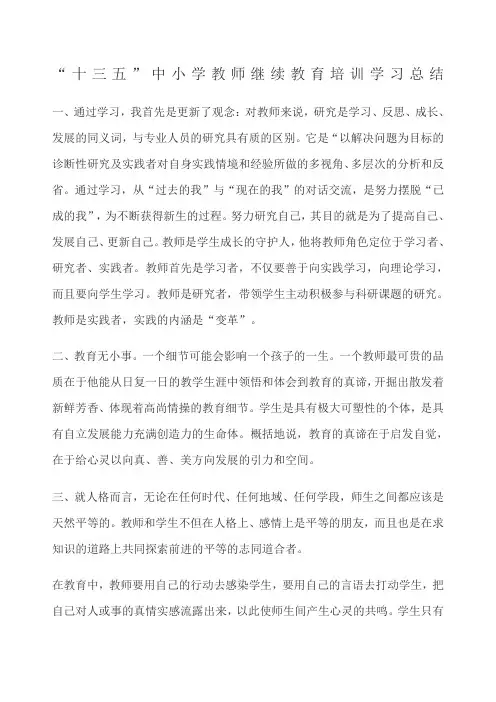 “十三五”中小学教师继续教育培训学习总结

一、通过学习，我首先是更新了观念：对教师来说，研究是学习、反思、成长、发展的同义词，与专业人员的研究具有质的区别。它是“以解决问题为目标的诊断性研究及实践者对自身实践情境和经验所做的多视角、多层次的分析和反省。通过学习，从“过去的我”与“现在的我”的对话交流，是努力摆脱“已成的我”，为不断获得新生的过程。努力研究自己，其目的就是为了提高自己、发展自己、更新自己。教师是学生成长的守护人，他将教师角色定位于学习者、研究者、实践者。教师首先是学习者，不仅要善于向实践学习，向理论学习，而且要向学生学习。教师是研究者，带领学生主动积极参与科研课题的研究。教师是实践者，实践的内涵是“变革”。

二、教育无小事。一个细节可能会影响一个孩子的一生。一个教师最可贵的品质在于他能从日复一日的教学生涯中领悟和体会到教育的真谛，开掘出散发着新鲜芳香、体现着高尚情操的教育细节。学生是具有极大可塑性的个体，是具有自立发展能力充满创造力的生命体。概括地说，教育的真谛在于启发自觉，在于给心灵以向真、善、美方向发展的引力和空间。

三、就人格而言，无论在任何时代、任何地域、任何学段，师生之间都应该是天然平等的。教师和学生不但在人格上、感情上是平等的朋友，而且也是在求知识的道路上共同探索前进的平等的志同道合者。

在教育中，教师要用自己的行动去感染学生，要用自己的言语去打动学生，把自己对人或事的真情实感流露出来，以此使师生间产生心灵的共鸣。学生只有